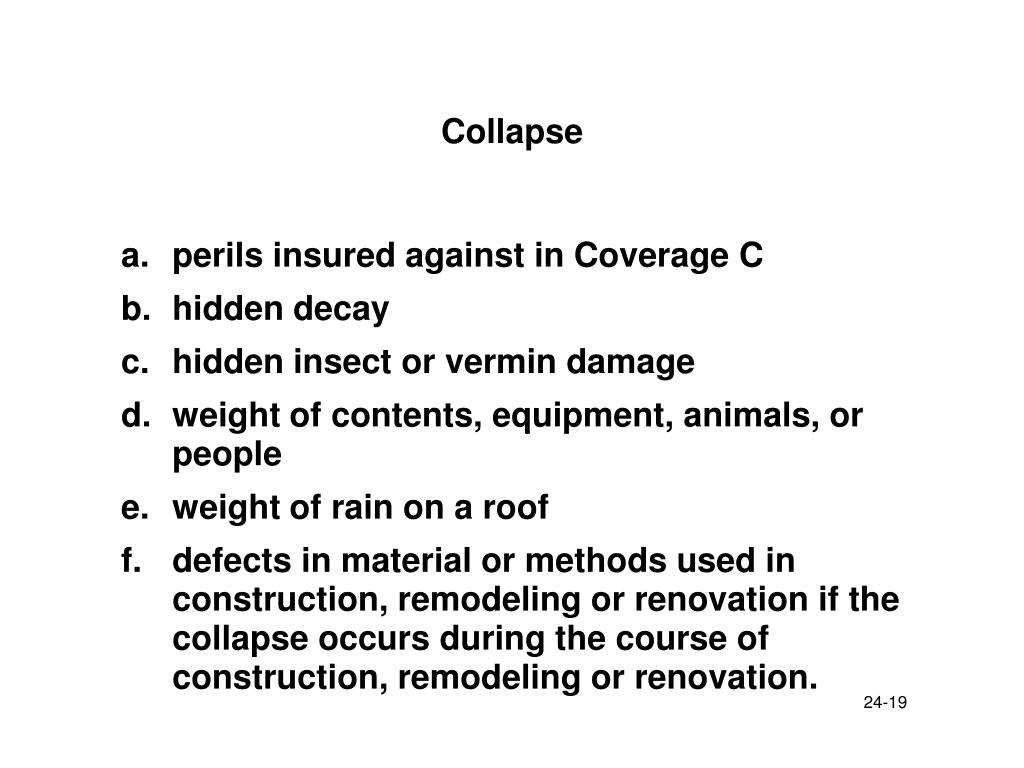 Collapse

a. perils insured against in Coverage C
b. hidden decay
c. hidden insect or vermin damage
d. weight of contents, equipment, animals, or people
e. weight of rain on a roof
f. defects in material or methods used in construction, remodeling or renovation if the collapse occurs during the course of construction, remodeling or renovation.

24-19